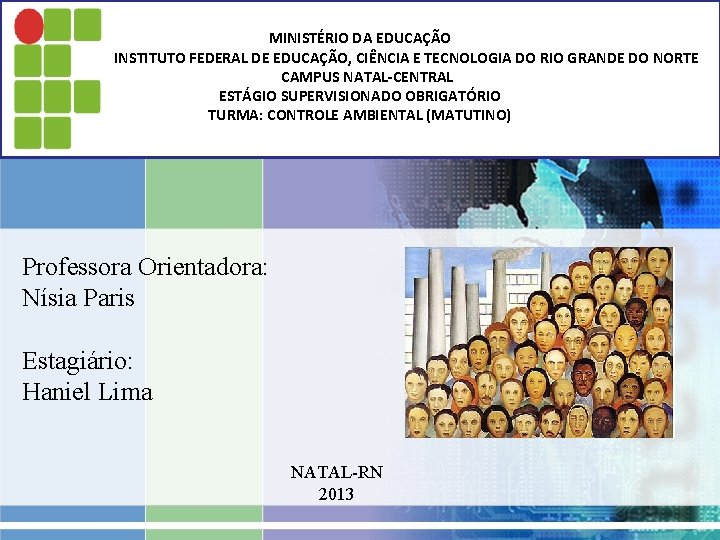 MINISTÉRIO DA EDUCAÇÃO
INSTITUTO FEDERAL DE EDUCAÇÃO, CIÊNCIA E TECNOLOGIA DO RIO GRANDE DO NORTE
CAMPUS NATAL-CENTRAL
ESTÁGIO SUPERVISIONADO OBRIGATÓRIO
TURMA: CONTROLE AMBIENTAL (MATUTINO)

Professora Orientadora:
Nísia Paris

Estagiário:
Haniel Lima

NATAL-RN
2013